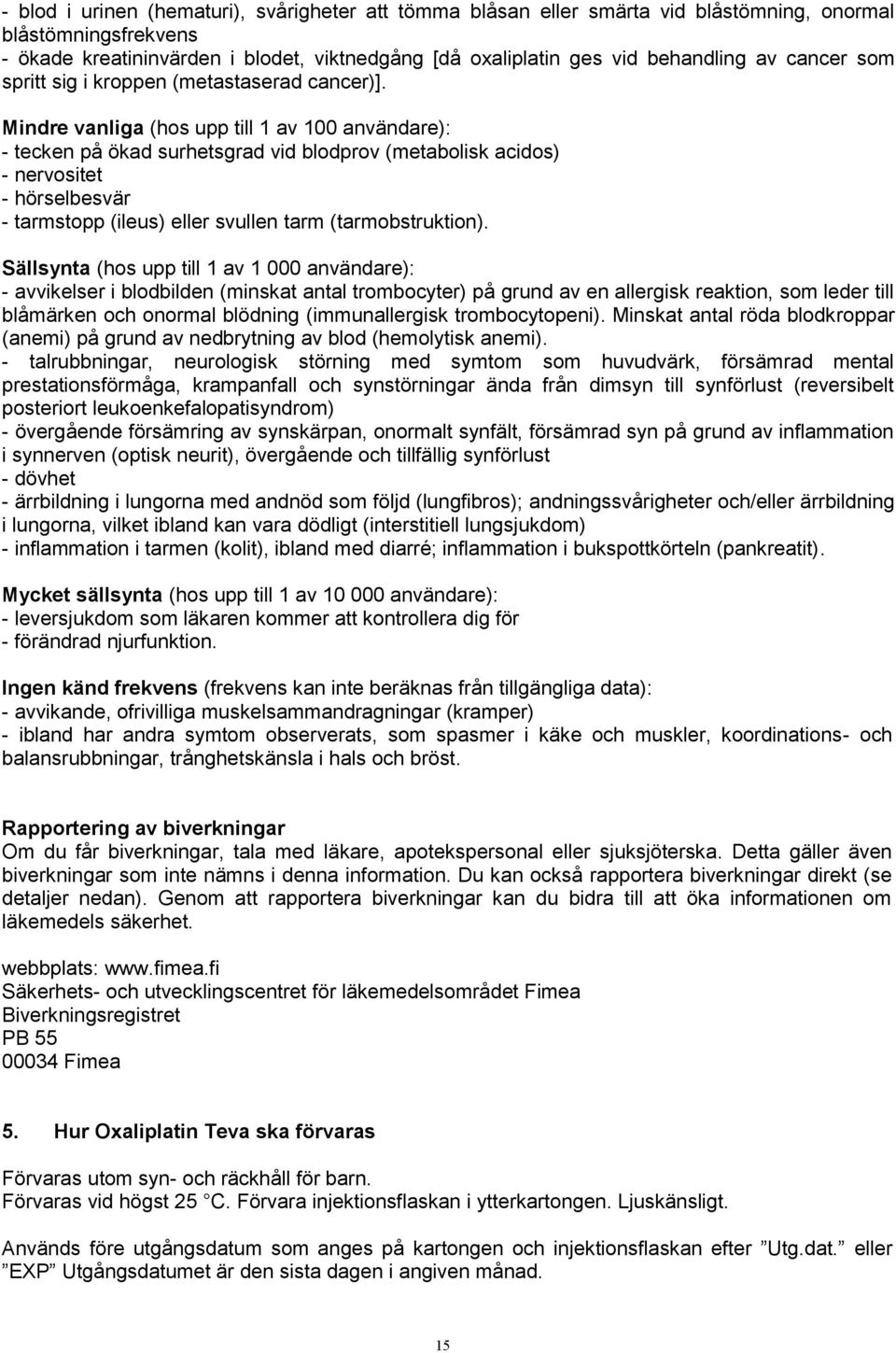 - blod i urinen (hematuri), svårigheter att tömma blåsan eller smärta vid blåstömning, onormal blåstömningsfrekvens
- ökade kreatininvärden i blodet, viktnedgång [då oxaliplatin ges vid behandling av cancer som spritt sig i kroppen (metastaserad cancer)].

Mindre vanliga (hos upp till 1 av 100 användare):
- tecken på ökad surhetsgrad vid blodprov (metabolisk acidos)
- nervositet
- hörselbesvär
- tarmstopp (ileus) eller svullen tarm (tarmobstruktion).

Sällsynta (hos upp till 1 av 1 000 användare):
- avvikelser i blodbilden (minskat antal trombocyter) på grund av en allergisk reaktion, som leder till blåmärken och onormal blödning (immunallergisk trombocytopeni). Minskat antal röda blodkroppar (anemi) på grund av nedbrytning av blod (hemolytisk anemi).
- talrubbningar, neurologisk störning med symtom som huvudvärk, försämrad mental prestationsförmåga, krampanfall och synstörningar ända från dimsyn till synförlust (reversibelt posteriort leukoenkefalopatisyndrom)
- övergående försämring av synskärpan, onormalt synfält, försämrad syn på grund av inflammation i synnerven (optisk neurit), övergående och tillfällig synförlust
- dövhet
- ärrbildning i lungorna med andnöd som följd (lungfibros); andningssvårigheter och/eller ärrbildning i lungorna, vilket ibland kan vara dödligt (interstitiell lungsjukdom)
- inflammation i tarmen (kolit), ibland med diarré; inflammation i bukspottkörteln (pankreatit).

Mycket sällsynta (hos upp till 1 av 10 000 användare):
- leversjukdom som läkaren kommer att kontrollera dig för
- förändrad njurfunktion.

Ingen känd frekvens (frekvens kan inte beräknas från tillgängliga data):
- avvikande, ofrivilliga muskelsammandragningar (kramper)
- ibland har andra symtom observerats, som spasmer i käke och muskler, koordinations- och balansrubbningar, trånghetskänsla i hals och bröst.

Rapportering av biverkningar
Om du får biverkningar, tala med läkare, apotekspersonal eller sjuksjöterska. Detta gäller även biverkningar som inte nämns i denna information. Du kan också rapportera biverkningar direkt (se detaljer nedan). Genom att rapportera biverkningar kan du bidra till att öka informationen om läkemedels säkerhet.

webbplats: www.fimea.fi
Säkerhets- och utvecklingscentret för läkemedelsområdet Fimea
Biverkningsregistret
PB 55
00034 Fimea

5. Hur Oxaliplatin Teva ska förvaras

Förvaras utom syn- och räckhåll för barn.
Förvaras vid högst 25 C. Förvara injektionsflaskan i ytterkartongen. Ljuskänsligt.

Används före utgångsdatum som anges på kartongen och injektionsflaskan efter ”Utg.dat.” eller ”EXP” Utgångsdatumet är den sista dagen i angiven månad.

15